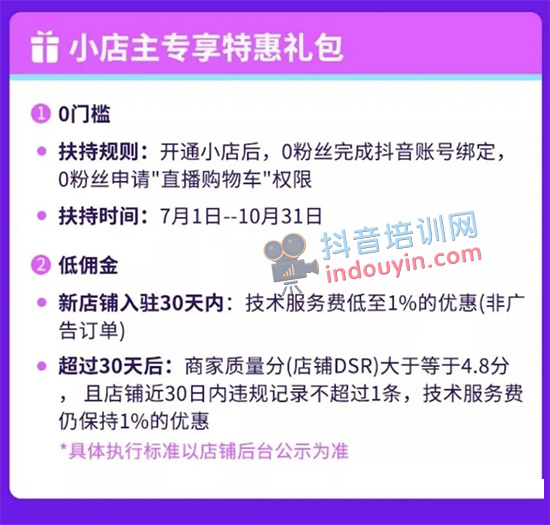 小店主专享特惠礼包

1 0门槛

扶持规则：开通小店后，0粉丝完成抖音账号绑定，0粉丝申请"直播购物车"权限

扶持时间：7月1日--10月31日

抖音培训网
indouyin.com

2 低佣金

新店铺入驻30天内：技术服务费低至1%的优惠(非广告订单)

超过30天后：商家质量分(店铺DSR)大于等于4.8分，且店铺近30日内违规记录不超过1条，技术服务费仍保持1%的优惠

*具体执行标准以店铺后台公示为准